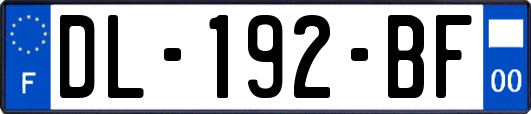 F
DL-192-BF
00